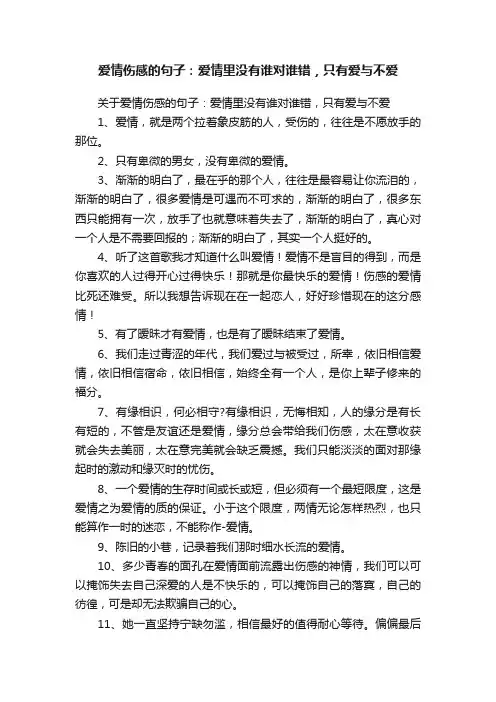 爱情伤感的句子：爱情里没有谁对谁错，只有爱与不爱

关于爱情伤感的句子：爱情里没有谁对谁错，只有爱与不爱

1、爱情，就是两个拉着象皮筋的人，受伤的，往往是不愿放手的那位。

2、只有卑微的男女，没有卑微的爱情。

3、渐渐的明白了，最在乎的那个人，往往是最容易让你流泪的，渐渐的明白了，很多爱情是可遇而不可求的，渐渐的明白了，很多东西只能拥有一次，放手了也就意味着失去了，渐渐的明白了，真心对一个人是不需要回报的；渐渐的明白了，其实一个人挺好的。

4、听了这首歌我才知道什么叫爱情！爱情不是盲目的得到，而是你喜欢的人过得开心过得快乐！那就是你最快乐的爱情！伤感的爱情比死还难受。所以我想告诉现在在一起恋人，好好珍惜现在的这分感情！

5、有了暧昧才有爱情，也是有了暧昧结束了爱情。

6、我们走过青涩的年代，我们爱过与被受过，所幸，依旧相信爱情，依旧相信宿命，依旧相信，始终全有一个人，是你上辈子修来的福分。

7、有缘相识，何必相守?有缘相识，无悔相知，人的缘分是有长有短的，不管是友谊还是爱情，缘分总会带给我们伤感，太在意收获就会失去美丽，太在意完美就会缺乏震撼。我们只能淡淡的面对那缘起时的激动和缘灭时的忧伤。

8、一个爱情的生存时间或长或短，但必须有一个最短限度，这是爱情之为爱情的质的保证。小于这个限度，两情无论怎样热烈，也只能算作一时的迷恋，不能称作-爱情。

9、陈旧的小巷，记录着我们那时细水长流的爱情。

10、多少青春的面孔在爱情面前流露出伤感的神情，我们可以可以掩饰失去自己深爱的人是不快乐的，可以掩饰自己的落寞，自己的彷徨，可是却无法欺骗自己的心。

11、她一直坚持宁缺勿滥，相信最好的值得耐心等待。偏偏最后